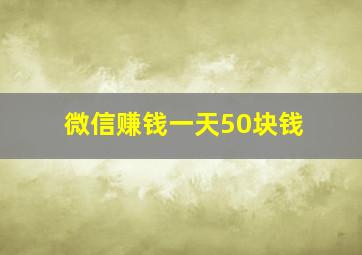 微信赚钱一天50块钱